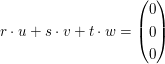 $r \cdot u + s \cdot v + t \cdot w = \begin{pmatrix} 0 \\ 0 \\ 0 \end{pmatrix}$